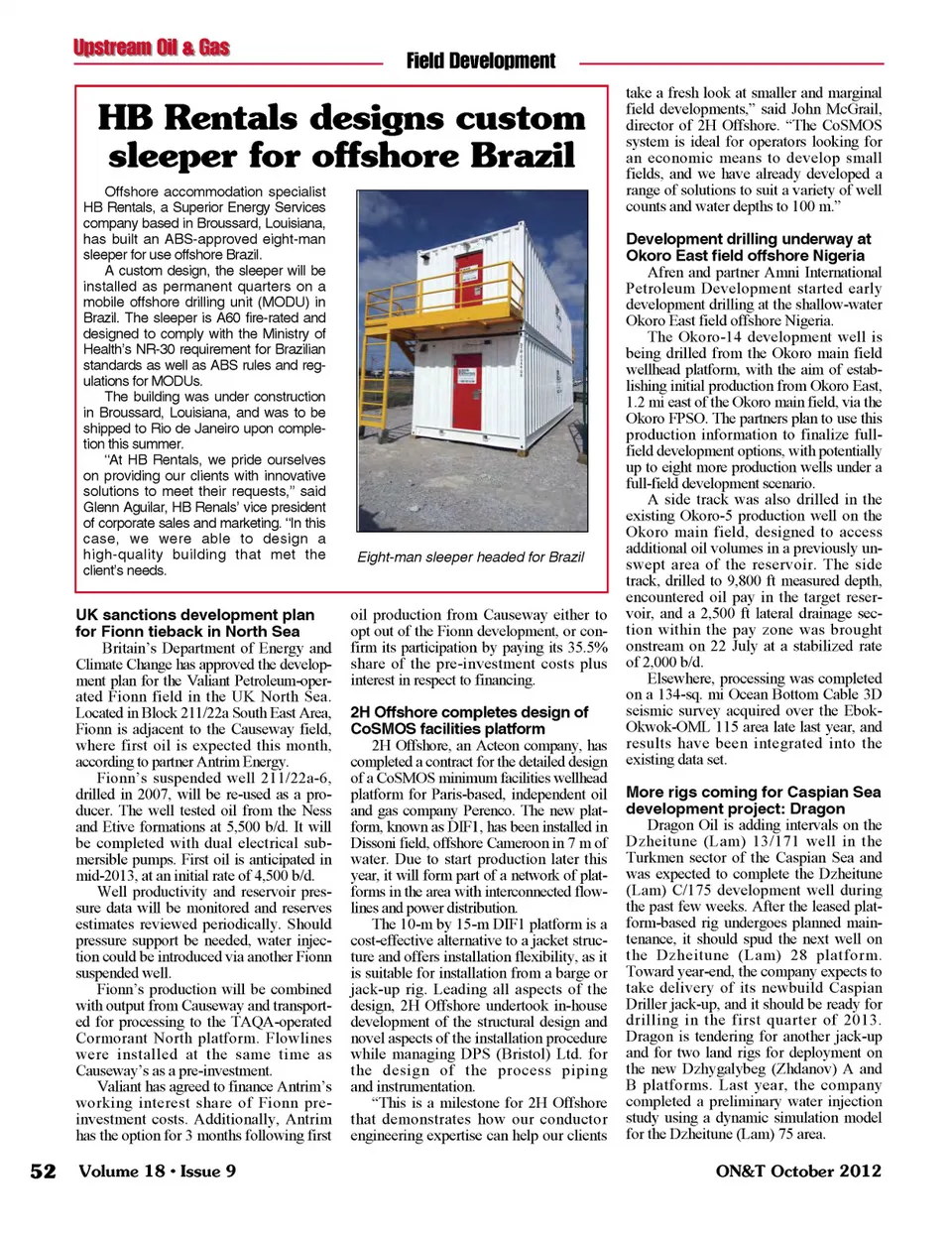 Upstream Oil & Gas

Field Development

HB Rentals designs custom sleeper for offshore Brazil

Offshore accommodation specialist HB Rentals, a Superior Energy Services company based in Broussard, Louisiana, has built an ABS-approved eight-man sleeper for use offshore Brazil.

A custom design, the sleeper will be installed as permanent quarters on a mobile offshore drilling unit (MODU) in Brazil. The sleeper is A60 fire-rated and designed to comply with the Ministry of Health's NR-30 requirement for Brazilian standards as well as ABS rules and regulations for MODUs.

The building was under construction in Broussard, Louisiana, and was to be shipped to Rio de Janeiro upon completion this summer.

"At HB Rentals, we pride ourselves on providing our clients with innovative solutions to meet their requests," said Glenn Aguilar, HB Renals' vice president of corporate sales and marketing. "In this case, we were able to design a high-quality building that met the client's needs.

Eight-man sleeper headed for Brazil

UK sanctions development plan for Fionn tieback in North Sea

Britain's Department of Energy and Climate Change has approved the development plan for the Valiant Petroleum-operated Fionn field in the UK North Sea. Located in Block 211/22a South East Area, Fionn is adjacent to the Causeway field, where first oil is expected this month, according to partner Antrim Energy.

Fionn's suspended well 211/22a-6, drilled in 2007, will be re-used as a producer. The well tested oil from the Ness and Etive formations at 5,500 b/d. It will be completed with dual electrical submersible pumps. First oil is anticipated in mid-2013, at an initial rate of 4,500 b/d.

Well productivity and reservoir pressure data will be monitored and reserves estimates reviewed periodically. Should pressure support be needed, water injection could be introduced via another Fionn suspended well.

Fionn's production will be combined with output from Causeway and transported for processing to the TAQA-operated Cormorant North platform. Flowlines were installed at the same time as Causeway's as a pre-investment.

Valiant has agreed to finance Antrim's working interest share of Fionn pre-investment costs. Additionally, Antrim has the option for 3 months following first oil production from Causeway either to opt out of the Fionn development, or confirm its participation by paying its 35.5% share of the pre-investment costs plus interest in respect to financing.

2H Offshore completes design of CoSMOS facilities platform

2H Offshore, an Acteon company, has completed a contract for the detailed design of a CoSMOS minimum facilities wellhead platform for Paris-based, independent oil and gas company Perenco. The new platform, known as DIF1, has been installed in Dissoni field, offshore Cameroon in 7 m of water. Due to start production later this year, it will form part of a network of platforms in the area with interconnected flowlines and power distribution.

The 10-m by 15-m DIF1 platform is a cost-effective alternative to a jacket structure and offers installation flexibility, as it is suitable for installation from a barge or jack-up rig. Leading all aspects of the design, 2H Offshore undertook in-house development of the structural design and novel aspects of the installation procedure while managing DPS (Bristol) Ltd. for the design of the process piping and instrumentation.

"This is a milestone for 2H Offshore that demonstrates how our conductor engineering expertise can help our clients take a fresh look at smaller and marginal field developments," said John McGrail, director of 2H Offshore. "The CoSMOS system is ideal for operators looking for an economic means to develop small fields, and we have already developed a range of solutions to suit a variety of well counts and water depths to 100 m."

Development drilling underway at Okoro East field offshore Nigeria

Afren and partner Amni International Petroleum Development started early development drilling at the shallow-water Okoro East field offshore Nigeria.

The Okoro-14 development well is being drilled from the Okoro main field wellhead platform, with the aim of establishing initial production from Okoro East, 1.2 mi east of the Okoro main field, via the Okoro FPSO. The partners plan to use this production information to finalize full-field development options, with potentially up to eight more production wells under a full-field development scenario.

A side track was also drilled in the existing Okoro-5 production well on the Okoro main field, designed to access additional oil volumes in a previously unswept area of the reservoir. The side track, drilled to 9,800 ft measured depth, encountered oil pay in the target reservoir, and a 2,500 ft lateral drainage section within the pay zone was brought onstream on 22 July at a stabilized rate of 2,000 b/d.

Elsewhere, processing was completed on a 134-sq. mi Ocean Bottom Cable 3D seismic survey acquired over the Ebok-Okwok-OML 115 area late last year, and results have been integrated into the existing data set.

More rigs coming for Caspian Sea development project: Dragon

Dragon Oil is adding intervals on the Dzheitune (Lam) 13/171 well in the Turkmen sector of the Caspian Sea and was expected to complete the Dzheitune (Lam) C/175 development well during the past few weeks. After the leased platform-based rig undergoes planned maintenance, it should spud the next well on the Dzheitune (Lam) 28 platform. Toward year-end, the company expects to take delivery of its newbuild Caspian Driller jack-up, and it should be ready for drilling in the first quarter of 2013. Dragon is tendering for another jack-up and for two land rigs for deployment on the new Dzhygalybeg (Zhdanov) A and B platforms. Last year, the company completed a preliminary water injection study using a dynamic simulation model for the Dzheitune (Lam) 75 area.

52 Volume 18 • Issue 9

ON&T October 2012